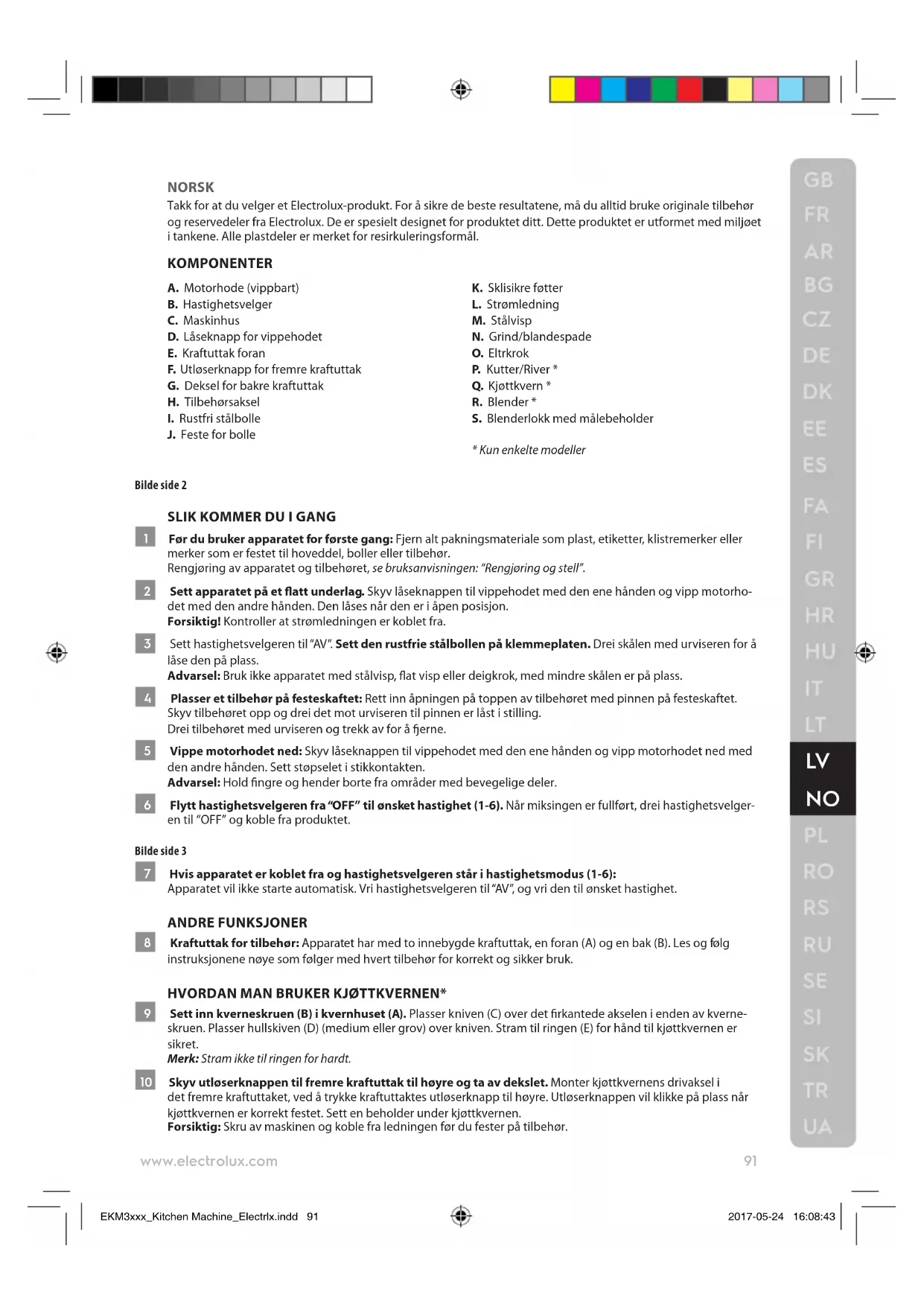 NORSK
Takk for at du velger et Electrolux-produkt. For å sikre de beste resultatene, må du alltid bruke originale tilbehør og reservedeler fra Electrolux. De er spesielt designet for produktet ditt. Dette produktet er utformet med miljøet i tankene. Alle plastdeler er merket for resirkuleringsformål.

KOMPONENTER

A. Motorhode (vippbart)
B. Hastighetsvelger
C. Maskinhus
D. Låseknapp for vippehodet
E. Kraftuttak foran
F. Utløserknapp for fremre kraftuttak
G. Deksel for bakre kraftuttak
H. Tilbehørsaksel
I. Rustfri stålbolle
J. Feste for bolle

K. Sklisikre føtter
L. Strømledning
M. Stålvisp
N. Grind/blandespade
O. Eltrkrok
P. Kutter/River *
Q. Kjøttkvern *
R. Blender *
S. Blenderlokk med målebeholder

* Kun enkelte modeller

Bilde side 2

SLIK KOMMER DU I GANG

1 Før du bruker apparatet for første gang: Fjern alt pakningsmateriale som plast, etiketter, klistremerker eller merker som er festet til hoveddel, boller eller tilbehør.
Rengjøring av apparatet og tilbehøret, se bruksanvisningen: "Rengjøring og stell".

2 Sett apparatet på et flatt underlag. Skyv låseknappen til vippehodet med den ene hånden og vipp motorhodet med den andre hånden. Den låses når den er i åpen posisjon.
Forsiktig! Kontroller at strømledningen er koblet fra.

3 Sett hastighetsvelgeren til "AV". Sett den rustfrie stålbollen på klemmeplaten. Drei skålen med urviseren for å låse den på plass.
Advarsel: Bruk ikke apparatet med stålvisp, flat visp eller deigkrok, med mindre skålen er på plass.

4 Plasser et tilbehør på festeskaftet: Rett inn åpningen på toppen av tilbehøret med pinnen på festeskaftet. Skyv tilbehøret opp og drei det mot urviseren til pinnen er låst i stilling.
Drei tilbehøret med urviseren og trekk av for å fjerne.

5 Vippe motorhodet ned: Skyv låseknappen til vippehodet med den ene hånden og vipp motorhodet ned med den andre hånden. Sett støpselet i stikkontakten.
Advarsel: Hold fingre og hender borte fra områder med bevegelige deler.

6 Flytt hastighetsvelgeren fra "OFF" til ønsket hastighet (1-6). Når miksingen er fullført, drei hastighetsvelgeren til "OFF" og koble fra produktet.

Bilde side 3

7 Hvis apparatet er koblet fra og hastighetsvelgeren står i hastighetsmodus (1-6):
Apparatet vil ikke starte automatisk. Vri hastighetsvelgeren til "AV", og vri den til ønsket hastighet.

ANDRE FUNKSJONER

8 Kraftuttak for tilbehør: Apparatet har med to innebygde kraftuttak, en foran (A) og en bak (B). Les og følg instruksjonene nøye som følger med hvert tilbehør for korrekt og sikker bruk.

HVORDAN MAN BRUKER KJØTTKVERNEN*

9 Sett inn kverneskruen (B) i kvernhuset (A). Plasser kniven (C) over det firkantede akselen i enden av kverneskruen. Plasser hullskiven (D) (medium eller grov) over kniven. Stram til ringen (E) for hånd til kjøttkvernen er sikret.
Merk: Stram ikke til ringen for hardt.

10 Skyv utløserknappen til fremre kraftuttak til høyre og ta av dekslet. Monter kjøttkvernens drivaksel i det fremre kraftuttaket, ved å trykke kraftuttaktes utløserknapp til høyre. Utløserknappen vil klikke på plass når kjøttkvernen er korrekt festet. Sett en beholder under kjøttkvernen.
Forsiktig: Skru av maskinen og koble fra ledningen før du fester på tilbehør.

GB
FR
AR
BG
CZ
DE
DK
EE
ES
FA
FI
GR
HR
HU
IT
LT
LV
NO
PL
RO
RS
RU
SE
SI
SK
TR
UA

www.electrolux.com 91

EKM3xxx_Kitchen Machine_Electrlx.indd 91 2017-05-24 16:08:43